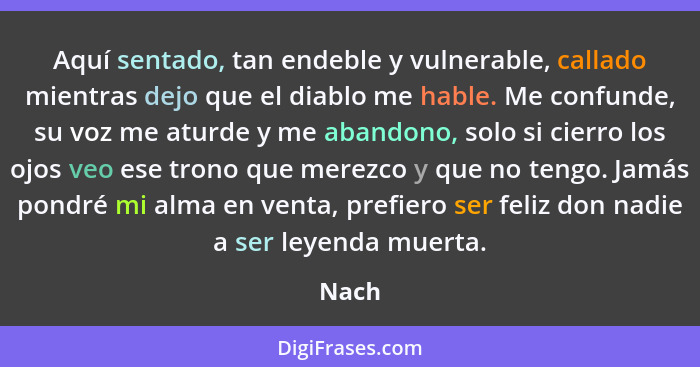 Aquí sentado, tan endeble y vulnerable, callado mientras dejo que el diablo me hable. Me confunde, su voz me aturde y me abandono, solo si cierro los ojos veo ese trono que merezco y que no tengo. Jamás pondré mi alma en venta, prefiero ser feliz don nadie a ser leyenda muerta.

Nach

DigiFrases.com